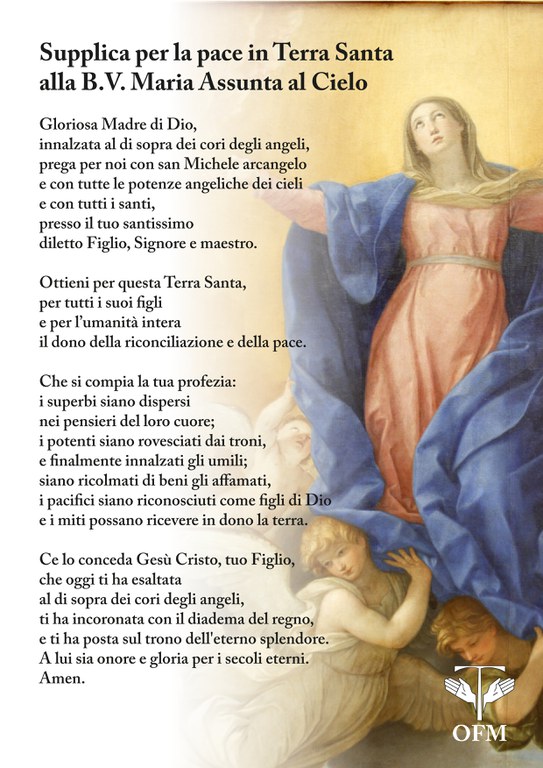 Supplica per la pace in Terra Santa
alla B.V. Maria Assunta al Cielo

Gloriosa Madre di Dio,
innalzata al di sopra dei cori degli angeli,
prega per noi con san Michele arcangelo
e con tutte le potenze angeliche dei cieli
e con tutti i santi,
presso il tuo santissimo
diletto Figlio, Signore e maestro.

Ottieni per questa Terra Santa,
per tutti i suoi figli
e per l'umanità intera
il dono della riconciliazione e della pace.

Che si compia la tua profezia:
i superbi siano dispersi
nei pensieri del loro cuore;
i potenti siano rovesciati dai troni,
e finalmente innalzati gli umili;
siano ricolmati di beni gli affamati,
i pacifici siano riconosciuti come figli di Dio
e i miti possano ricevere in dono la terra.

Ce lo conceda Gesù Cristo, tuo Figlio,
che oggi ti ha esaltata
al di sopra dei cori degli angeli,
ti ha incoronata con il diadema del regno,
e ti ha posta sul trono dell'eterno splendore.
A lui sia onore e gloria per i secoli eterni.
Amen.

OFM